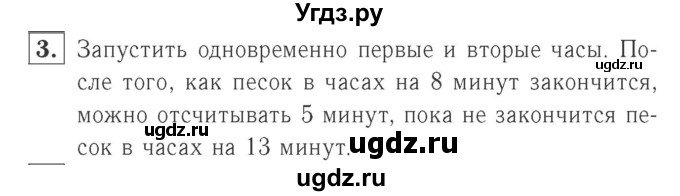 Угдз.ру

3. Запустить одновременно первые и вторые часы. После того, как песок в часах на 8 минут закончится, можно отсчитывать 5 минут, пока не закончится песок в часах на 13 минут.

ugdz.ru
ugdz.ru
ugdz.ru
ugdz.ru